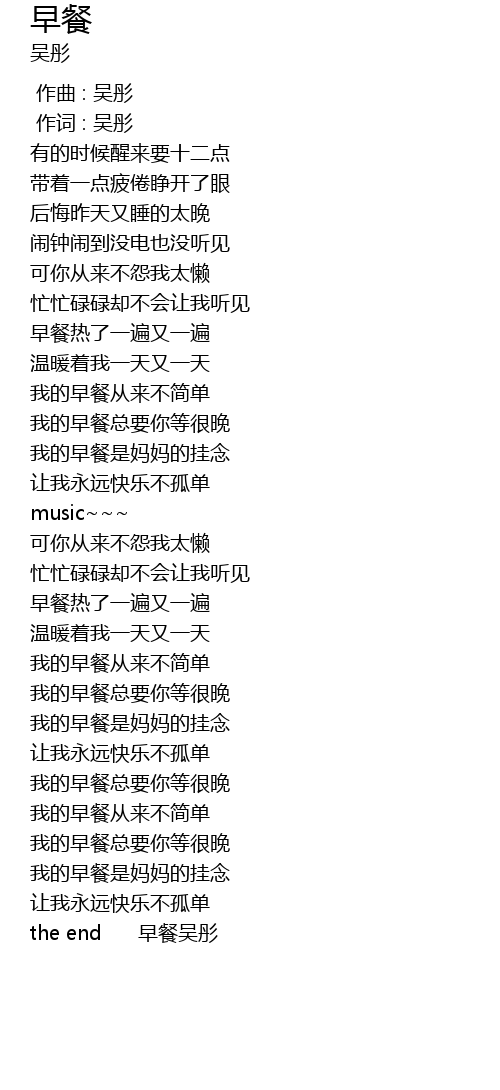 早餐
吴彤

作曲 : 吴彤
作词 : 吴彤
有的时候醒来要十二点
带着一点疲倦睁开了眼
后悔昨天又睡的太晚
闹钟闹到没电也没听见
可你从来不怨我太懒
忙忙碌碌却不会让我听见
早餐热了一遍又一遍
温暖着我一天又一天
我的早餐从来不简单
我的早餐总要你等很晚
我的早餐是妈妈的挂念
让我永远快乐不孤单
music~~~
可你从来不怨我太懒
忙忙碌碌却不会让我听见
早餐热了一遍又一遍
温暖着我一天又一天
我的早餐从来不简单
我的早餐总要你等很晚
我的早餐是妈妈的挂念
让我永远快乐不孤单
我的早餐总要你等很晚
我的早餐从来不简单
我的早餐总要你等很晚
我的早餐是妈妈的挂念
让我永远快乐不孤单
the end 早餐吴彤